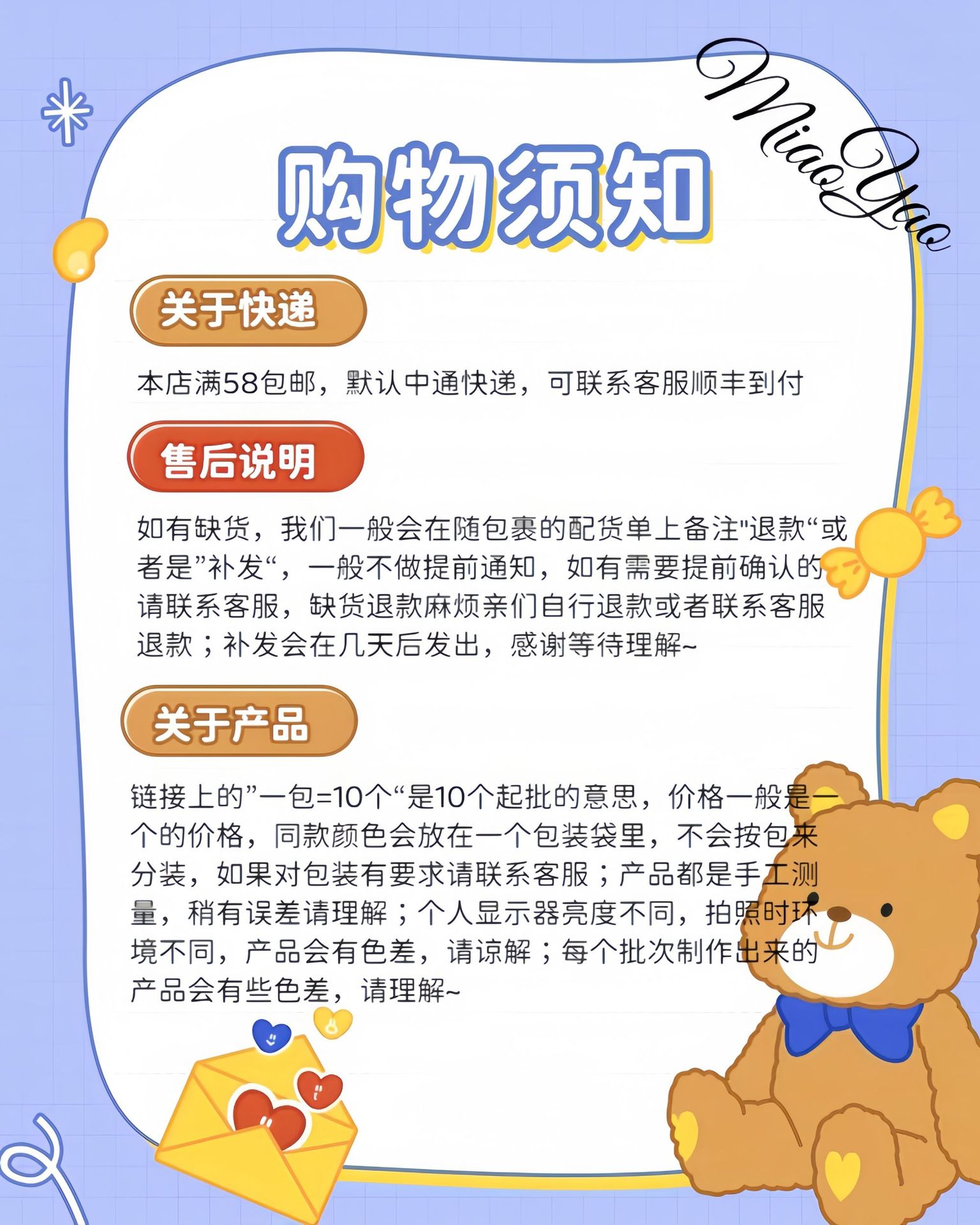 MiaoYao

购物须知

关于快递

本店满58包邮，默认中通快递，可联系客服顺丰到付

售后说明

如有缺货，我们一般会在随包裹的配货单上备注"退款“或者是”补发“，一般不做提前通知，如有需要提前确认的请联系客服，缺货退款麻烦亲们自行退款或者联系客服退款；补发会在几天后发出，感谢等待理解~

关于产品

链接上的”一包=10个“是10个起批的意思，价格一般是一个的价格，同款颜色会放在一个包装袋里，不会按包来分装，如果对包装有要求请联系客服；产品都是手工测量，稍有误差请理解；个人显示器亮度不同，拍照时环境不同，产品会有色差，请谅解；每个批次制作出来的产品会有些色差，请理解~